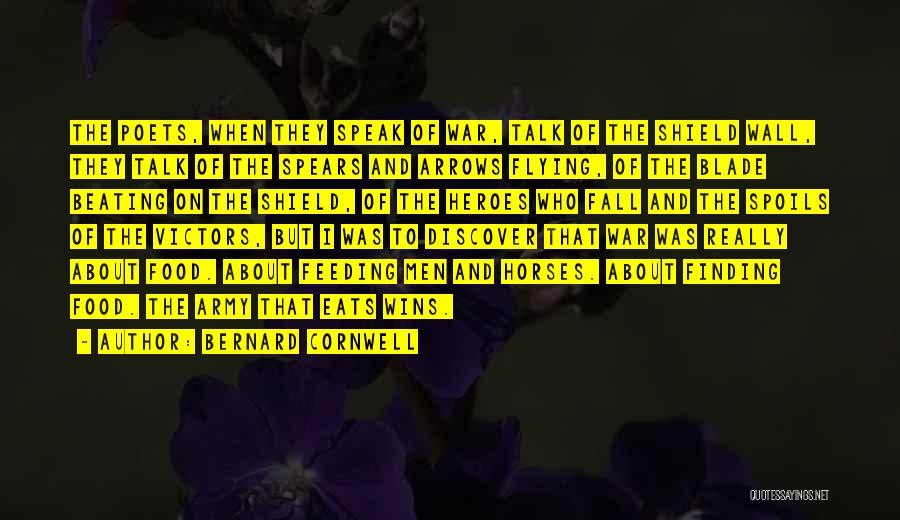 THE POETS, WHEN THEY SPEAK OF WAR, TALK OF THE SHIELD WALL, THEY TALK OF THE SPEARS AND ARROWS FLYING, OF THE BLADE BEATING ON THE SHIELD, OF THE HEROES WHO FALL AND THE SPOILS OF THE VICTORS, BUT I WAS TO DISCOVER THAT WAR WAS REALLY ABOUT FOOD. ABOUT FEEDING MEN AND HORSES. ABOUT FINDING FOOD. THE ARMY THAT EATS WINS.

- AUTHOR: BERNARD CORNWELL

QUOTESSAYINGS.NET